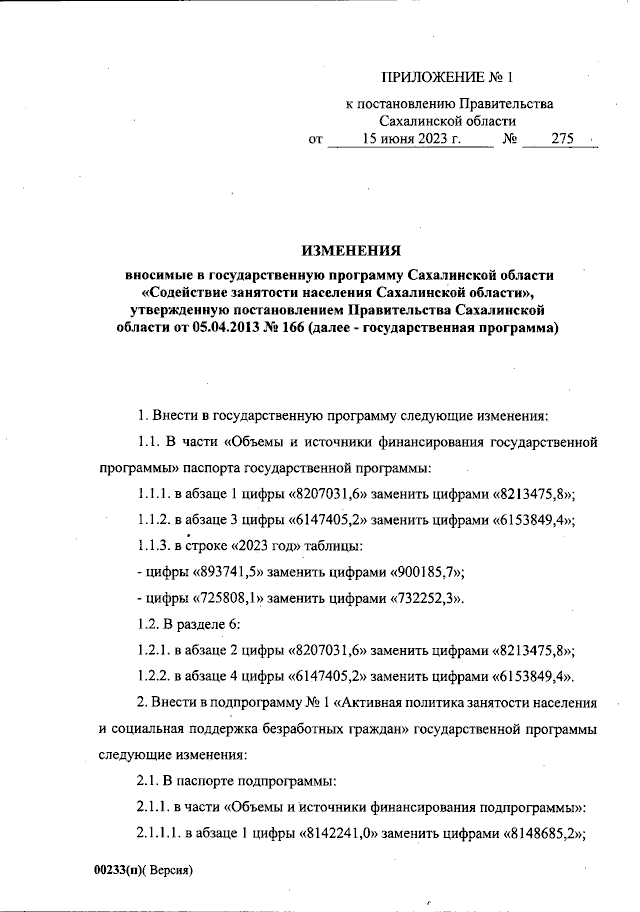 ПРИЛОЖЕНИЕ № 1

к постановлению Правительства Сахалинской области
от 15 июня 2023 г. № 275

ИЗМЕНЕНИЯ

вносимые в государственную программу Сахалинской области «Содействие занятости населения Сахалинской области», утвержденную постановлением Правительства Сахалинской области от 05.04.2013 № 166 (далее - государственная программа)

1. Внести в государственную программу следующие изменения:

1.1. В части «Объемы и источники финансирования государственной программы» паспорта государственной программы:

1.1.1. в абзаце 1 цифры «8207031,6» заменить цифрами «8213475,8»;

1.1.2. в абзаце 3 цифры «6147405,2» заменить цифрами «6153849,4»;

1.1.3. в строке «2023 год» таблицы:

- цифры «893741,5» заменить цифрами «900185,7»;

- цифры «725808,1» заменить цифрами «732252,3».

1.2. В разделе 6:

1.2.1. в абзаце 2 цифры «8207031,6» заменить цифрами «8213475,8»;

1.2.2. в абзаце 4 цифры «6147405,2» заменить цифрами «6153849,4».

2. Внести в подпрограмму № 1 «Активная политика занятости населения и социальная поддержка безработных граждан» государственной программы следующие изменения:

2.1. В паспорте подпрограммы:

2.1.1. в части «Объемы и источники финансирования подпрограммы»:

2.1.1.1. в абзаце 1 цифры «8142241,0» заменить цифрами «8148685,2»;

00233(п)( Версия)